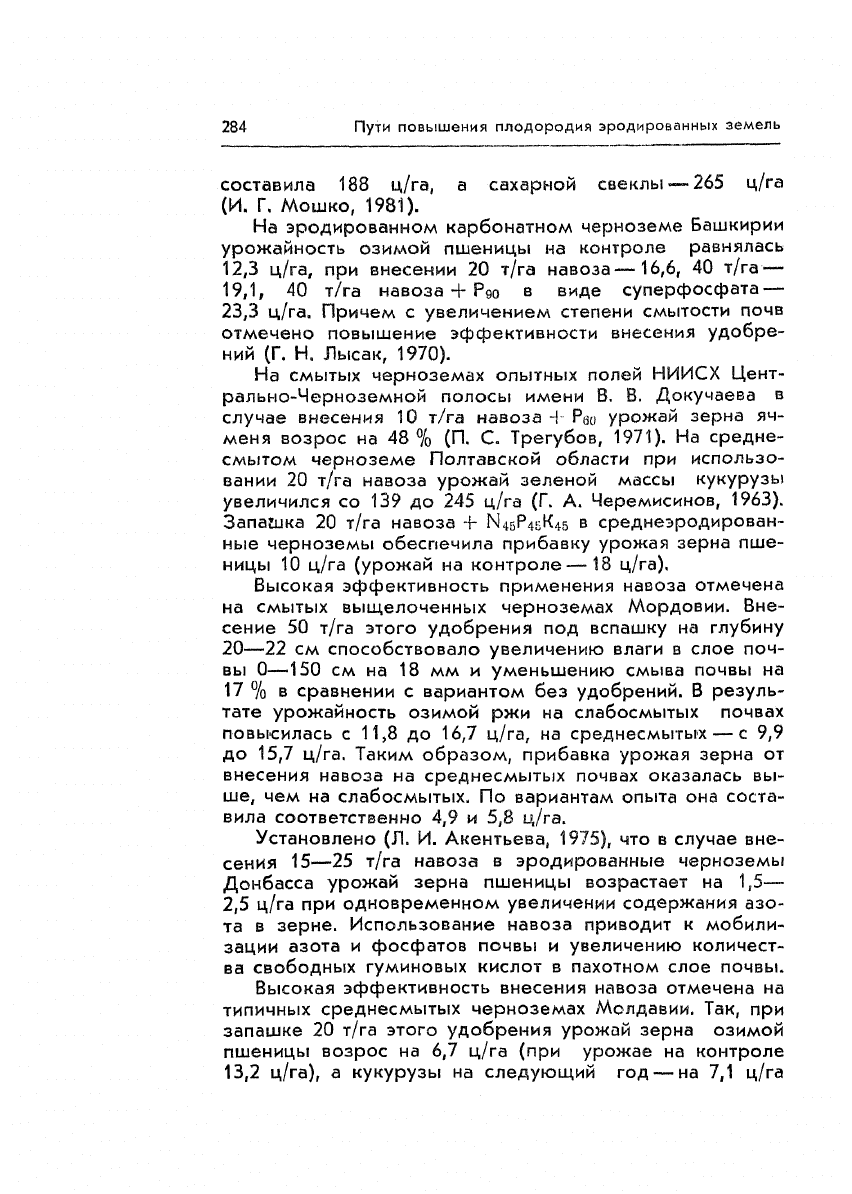 284 Пути повышения плодородия эродированных земель

составила 188 ц/га, а сахарной свеклы — 265 ц/га (И. Г. Мошко, 1981).

На эродированном карбонатном черноземе Башкирии урожайность озимой пшеницы на контроле равнялась 12,3 ц/га, при внесении 20 т/га навоза — 16,6, 40 т/га — 19,1, 40 т/га навоза + $P_{90}$ в виде суперфосфата — 23,3 ц/га. Причем с увеличением степени смытости почв отмечено повышение эффективности внесения удобрений (Г. Н. Лысак, 1970).

На смытых черноземах опытных полей НИИСХ Центрально-Черноземной полосы имени В. В. Докучаева в случае внесения 10 т/га навоза + $P_{60}$ урожай зерна ячменя возрос на 48 % (П. С. Трегубов, 1971). На среднесмытом черноземе Полтавской области при использовании 20 т/га навоза урожай зеленой массы кукурузы увеличился со 139 до 245 ц/га (Г. А. Черемисинов, 1963). Запашка 20 т/га навоза + $N_{45}P_{45}K_{45}$ в среднеэродированные черноземы обеспечила прибавку урожая зерна пшеницы 10 ц/га (урожай на контроле — 18 ц/га).

Высокая эффективность применения навоза отмечена на смытых выщелоченных черноземах Мордовии. Внесение 50 т/га этого удобрения под вспашку на глубину 20—22 см способствовало увеличению влаги в слое почвы 0—150 см на 18 мм и уменьшению смыва почвы на 17 % в сравнении с вариантом без удобрений. В результате урожайность озимой ржи на слабосмытых почвах повысилась с 11,8 до 16,7 ц/га, на среднесмытых — с 9,9 до 15,7 ц/га. Таким образом, прибавка урожая зерна от внесения навоза на среднесмытых почвах оказалась выше, чем на слабосмытых. По вариантам опыта она составила соответственно 4,9 и 5,8 ц/га.

Установлено (Л. И. Акентьева, 1975), что в случае внесения 15—25 т/га навоза в эродированные черноземы Донбасса урожай зерна пшеницы возрастает на 1,5—2,5 ц/га при одновременном увеличении содержания азота в зерне. Использование навоза приводит к мобилизации азота и фосфатов почвы и увеличению количества свободных гуминовых кислот в пахотном слое почвы.

Высокая эффективность внесения навоза отмечена на типичных среднесмытых черноземах Молдавии. Так, при запашке 20 т/га этого удобрения урожай зерна озимой пшеницы возрос на 6,7 ц/га (при урожае на контроле 13,2 ц/га), а кукурузы на следующий год — на 7,1 ц/га